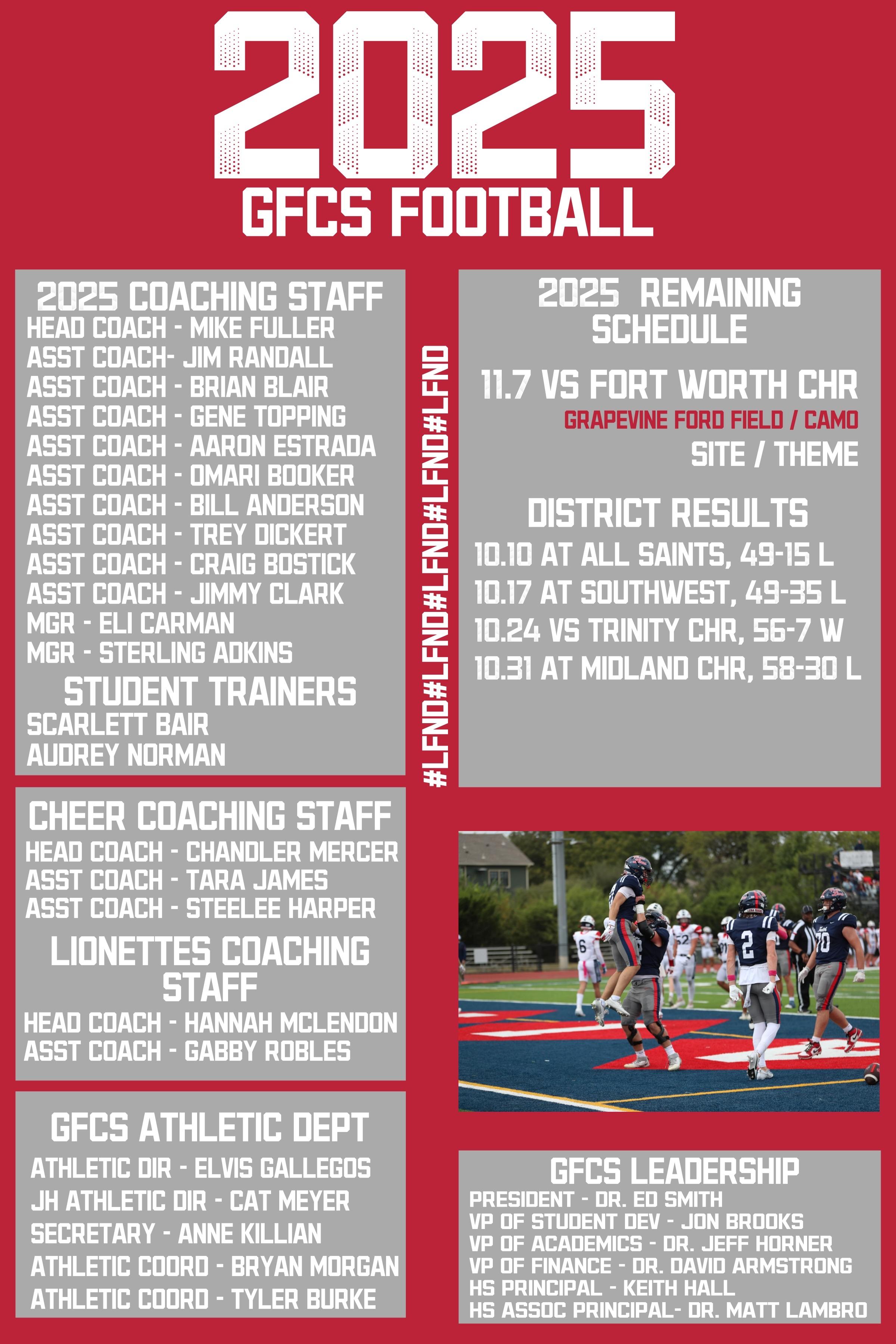 2025
GFCS FOOTBALL

2025 COACHING STAFF
HEAD COACH - MIKE FULLER
ASST COACH- JIM RANDALL
ASST COACH - BRIAN BLAIR
ASST COACH - GENE TOPPING
ASST COACH - AARON ESTRADA
ASST COACH - OMARI BOOKER
ASST COACH - BILL ANDERSON
ASST COACH - TREY DICKERT
ASST COACH - CRAIG BOSTICK
ASST COACH - JIMMY CLARK
MGR - ELI CARMAN
MGR - STERLING ADKINS

STUDENT TRAINERS
SCARLETT BAIR
AUDREY NORMAN

CHEER COACHING STAFF
HEAD COACH - CHANDLER MERCER
ASST COACH - TARA JAMES
ASST COACH - STEELEE HARPER

LIONETTES COACHING STAFF
HEAD COACH - HANNAH MCLENDON
ASST COACH - GABBY ROBLES

GFCS ATHLETIC DEPT
ATHLETIC DIR - ELVIS GALLEGOS
JH ATHLETIC DIR - CAT MEYER
SECRETARY - ANNE KILLIAN
ATHLETIC COORD - BRYAN MORGAN
ATHLETIC COORD - TYLER BURKE

#LFND#LFND#LFND#LFND#LFND

2025 REMAINING SCHEDULE

11.7 VS FORT WORTH CHR
GRAPEVINE FORD FIELD / CAMO
SITE / THEME

DISTRICT RESULTS
10.10 AT ALL SAINTS, 49-15 L
10.17 AT SOUTHWEST, 49-35 L
10.24 VS TRINITY CHR, 56-7 W
10.31 AT MIDLAND CHR, 58-30 L

GFCS LEADERSHIP
PRESIDENT - DR. ED SMITH
VP OF STUDENT DEV - JON BROOKS
VP OF ACADEMICS - DR. JEFF HORNER
VP OF FINANCE - DR. DAVID ARMSTRONG
HS PRINCIPAL - KEITH HALL
HS ASSOC PRINCIPAL- DR. MATT LAMBRO